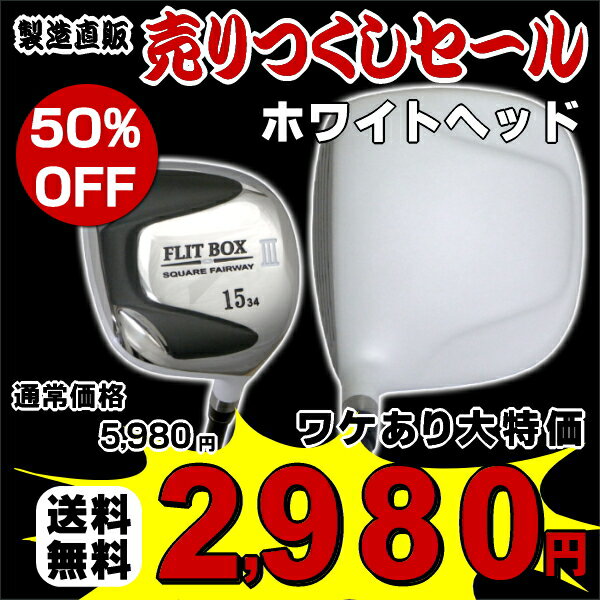 製造直販 売りつくしセール

50% OFF

ホワイトヘッド

FLIT BOX III
SQUARE FAIRWAY
15 34

通常価格
5,980円

ワケあり大特価

送料無料

2,980円